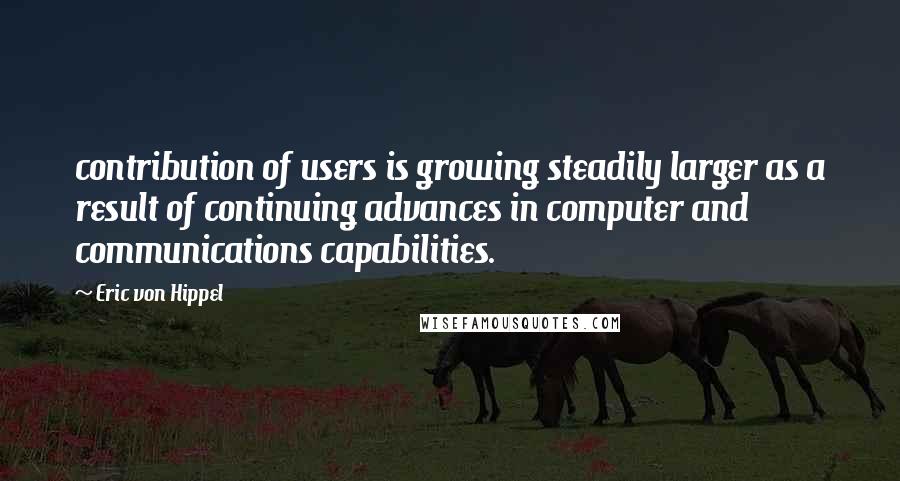 contribution of users is growing steadily larger as a result of continuing advances in computer and communications capabilities.

~ Eric von Hippel

WISEFAMOUSQUOTES.COM